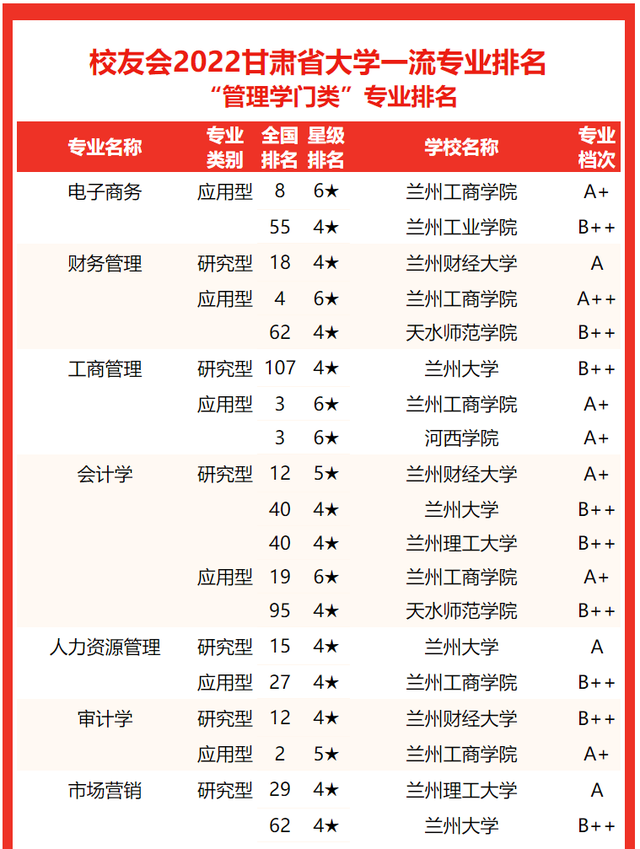 校友会2022甘肃省大学一流专业排名
“管理学门类”专业排名

| 专业名称 | 专业类别 | 全国排名 | 星级排名 | 学校名称 | 专业档次 |
|---|---|---|---|---|---|
| 电子商务 | 应用型 | 8 | 6★ | 兰州工商学院 | A+ |
| | | 55 | 4★ | 兰州工业学院 | B++ |
| 财务管理 | 研究型 | 18 | 4★ | 兰州财经大学 | A |
| | 应用型 | 4 | 6★ | 兰州工商学院 | A++ |
| | | 62 | 4★ | 天水师范学院 | B++ |
| 工商管理 | 研究型 | 107 | 4★ | 兰州大学 | B++ |
| | 应用型 | 3 | 6★ | 兰州工商学院 | A+ |
| | | 3 | 6★ | 河西学院 | A+ |
| 会计学 | 研究型 | 12 | 5★ | 兰州财经大学 | A+ |
| | | 40 | 4★ | 兰州大学 | B++ |
| | | 40 | 4★ | 兰州理工大学 | B++ |
| | 应用型 | 19 | 6★ | 兰州工商学院 | A+ |
| | | 95 | 4★ | 天水师范学院 | B++ |
| 人力资源管理 | 研究型 | 15 | 4★ | 兰州大学 | A |
| | 应用型 | 27 | 4★ | 兰州工商学院 | B++ |
| 审计学 | 研究型 | 12 | 4★ | 兰州财经大学 | B++ |
| | 应用型 | 2 | 5★ | 兰州工商学院 | A+ |
| 市场营销 | 研究型 | 29 | 4★ | 兰州理工大学 | A |
| | | 62 | 4★ | 兰州大学 | B++ |